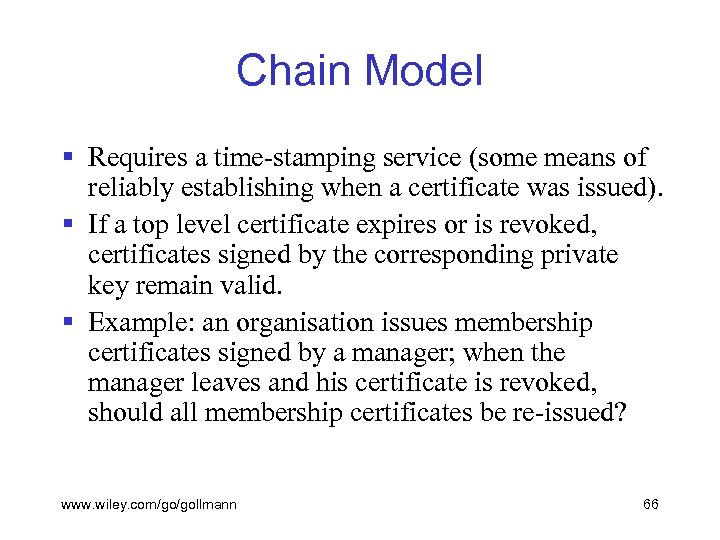 Chain Model

▪ Requires a time-stamping service (some means of reliably establishing when a certificate was issued).
▪ If a top level certificate expires or is revoked, certificates signed by the corresponding private key remain valid.
▪ Example: an organisation issues membership certificates signed by a manager; when the manager leaves and his certificate is revoked, should all membership certificates be re-issued?

www.wiley.com/go/gollmann

66